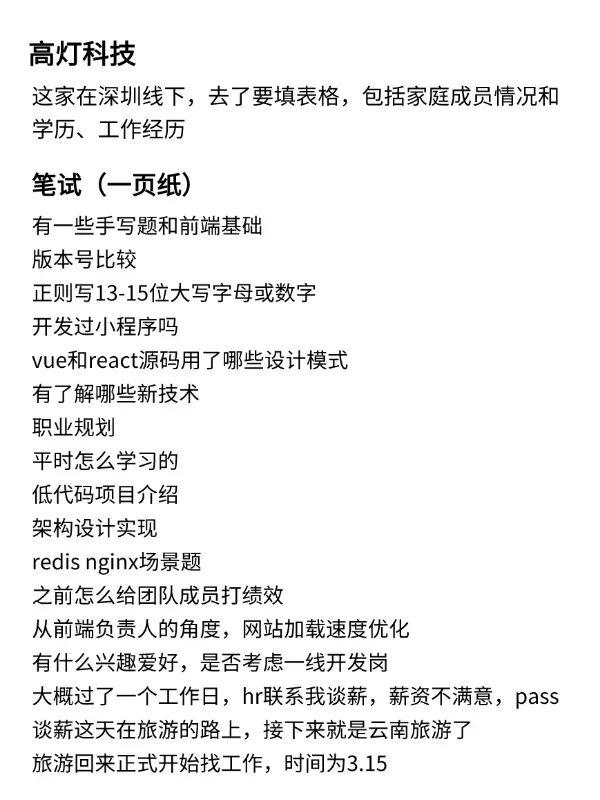 高灯科技

这家在深圳线下，去了要填表格，包括家庭成员情况和学历、工作经历

笔试（一页纸）

有一些手写题和前端基础
版本号比较
正则写13-15位大写字母或数字
开发过小程序吗
vue和react源码用了哪些设计模式
有了解哪些新技术
职业规划
平时怎么学习的
低代码项目介绍
架构设计实现
redis nginx场景题
之前怎么给团队成员打绩效
从前端负责人的角度，网站加载速度优化
有什么兴趣爱好，是否考虑一线开发岗
大概过了一个工作日，hr联系我谈薪，薪资不满意，pass
谈薪这天在旅游的路上，接下来就是云南旅游了
旅游回来正式开始找工作，时间为3.15